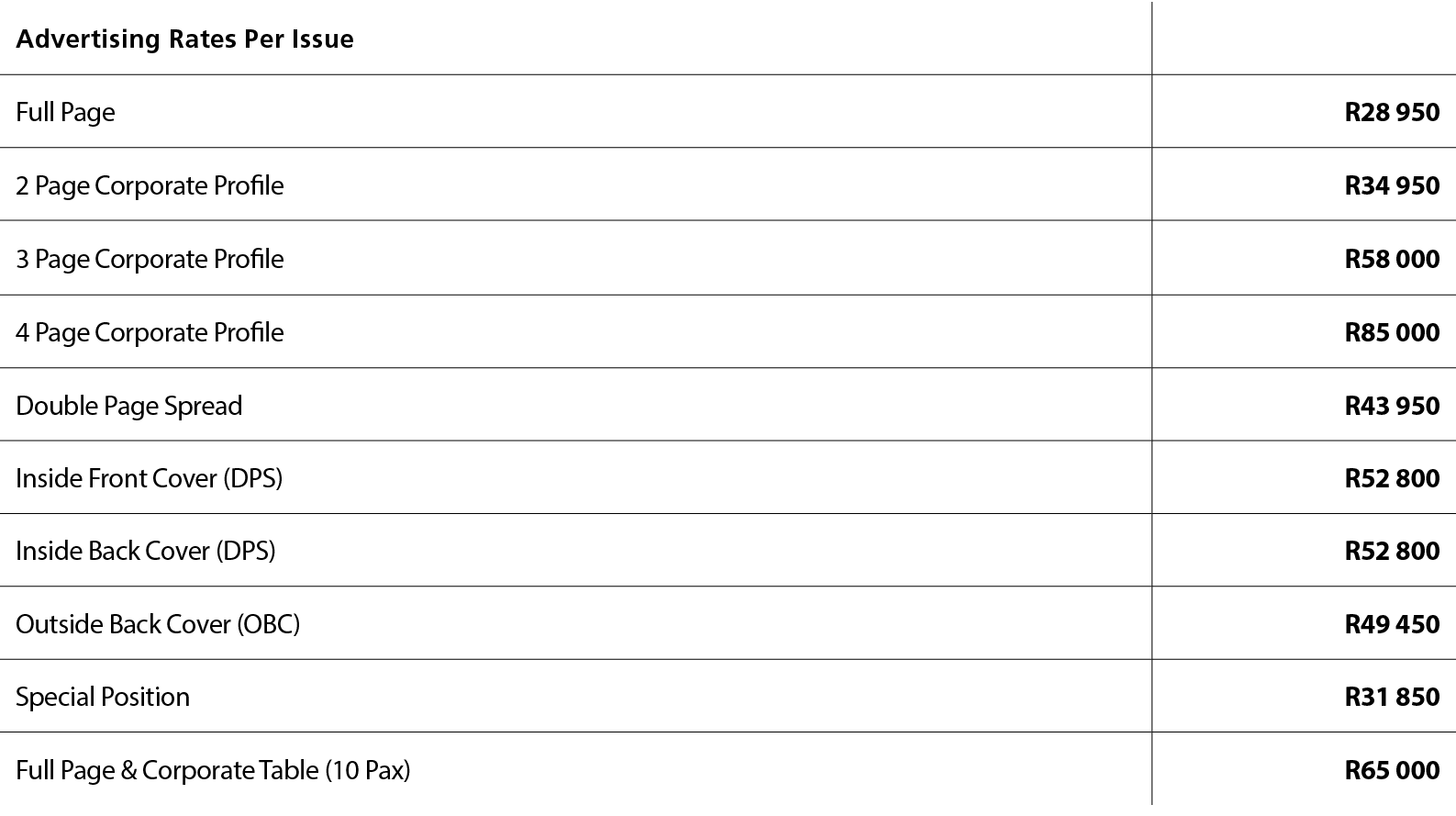 | Advertising Rates Per Issue | |
|---|---|
| Full Page | R28 950 |
| 2 Page Corporate Profile | R34 950 |
| 3 Page Corporate Profile | R58 000 |
| 4 Page Corporate Profile | R85 000 |
| Double Page Spread | R43 950 |
| Inside Front Cover (DPS) | R52 800 |
| Inside Back Cover (DPS) | R52 800 |
| Outside Back Cover (OBC) | R49 450 |
| Special Position | R31 850 |
| Full Page & Corporate Table (10 Pax) | R65 000 |